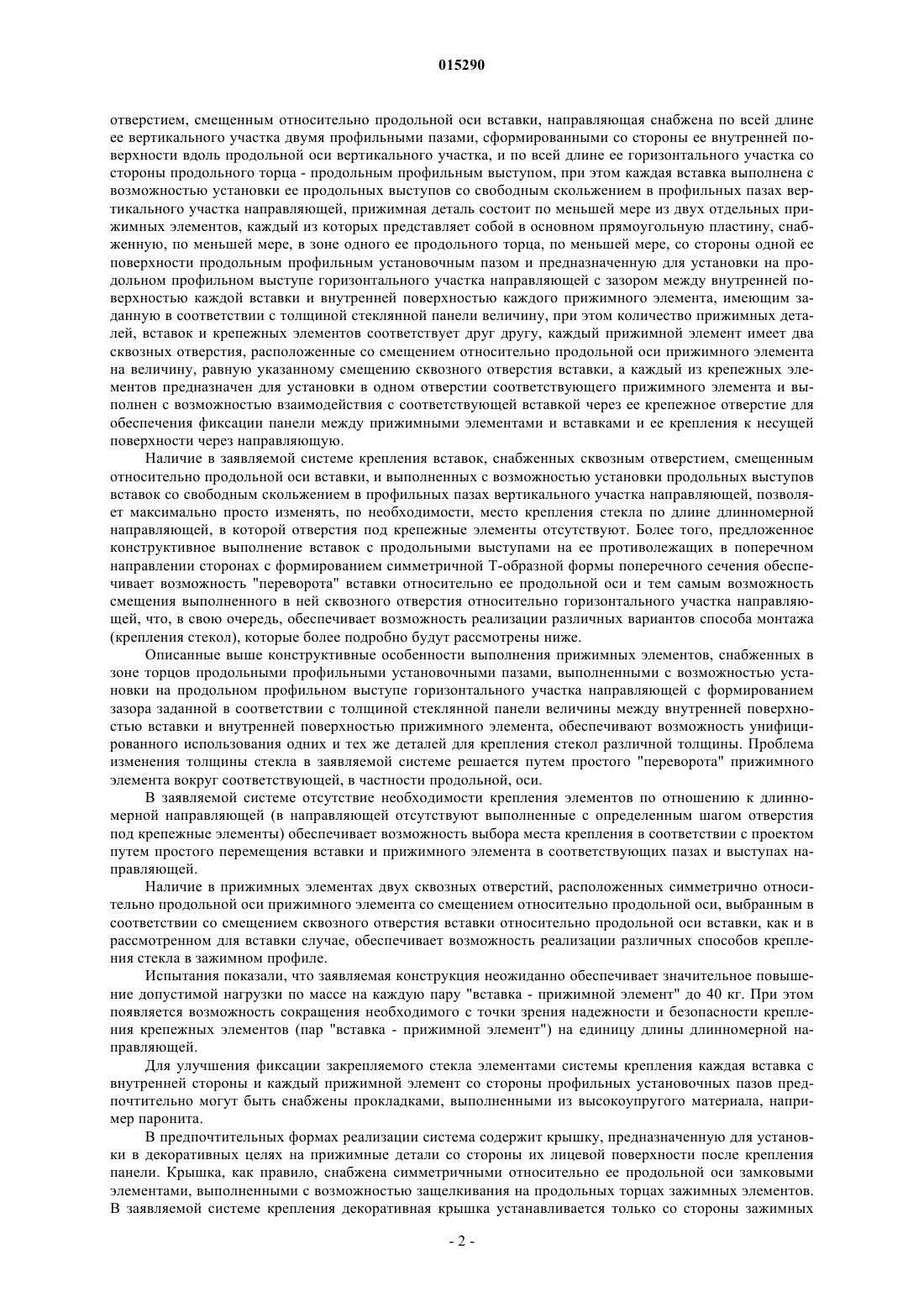 015290

отверстием, смещенным относительно продольной оси вставки, направляющая снабжена по всей длине ее вертикального участка двумя профильными пазами, сформированными со стороны ее внутренней поверхности вдоль продольной оси вертикального участка, и по всей длине ее горизонтального участка со стороны продольного торца - продольным профильным выступом, при этом каждая вставка выполнена с возможностью установки ее продольных выступов со свободным скольжением в профильных пазах вертикального участка направляющей, прижимная деталь состоит по меньшей мере из двух отдельных прижимных элементов, каждый из которых представляет собой в основном прямоугольную пластину, снабженную, по меньшей мере, в зоне одного ее продольного торца, по меньшей мере, со стороны одной ее поверхности продольным профильным установочным пазом и предназначенную для установки на продольном профильном выступе горизонтального участка направляющей с зазором между внутренней поверхностью каждой вставки и внутренней поверхностью каждого прижимного элемента, имеющим заданную в соответствии с толщиной стеклянной панели величину, при этом количество прижимных деталей, вставок и крепежных элементов соответствует друг другу, каждый прижимной элемент имеет два сквозных отверстия, расположенные со смещением относительно продольной оси прижимного элемента на величину, равную указанному смещению сквозного отверстия вставки, а каждый из крепежных элементов предназначен для установки в одном отверстии соответствующего прижимного элемента и выполнен с возможностью взаимодействия с соответствующей вставкой через ее крепежное отверстие для обеспечения фиксации панели между прижимными элементами и вставками и ее крепления к несущей поверхности через направляющую.

Наличие в заявляемой системе крепления вставок, снабженных сквозным отверстием, смещенным относительно продольной оси вставки, и выполненных с возможностью установки продольных выступов вставок со свободным скольжением в профильных пазах вертикального участка направляющей, позволяет максимально просто изменять, по необходимости, место крепления стекла по длине длинномерной направляющей, в которой отверстия под крепежные элементы отсутствуют. Более того, предложенное конструктивное выполнение вставок с продольными выступами на ее противолежащих в поперечном направлении сторонах с формированием симметричной Т-образной формы поперечного сечения обеспечивает возможность "переворота" вставки относительно ее продольной оси и тем самым возможность смещения выполненного в ней сквозного отверстия относительно горизонтального участка направляющей, что, в свою очередь, обеспечивает возможность реализации различных вариантов способа монтажа (крепления стекол), которые более подробно будут рассмотрены ниже.

Описанные выше конструктивные особенности выполнения прижимных элементов, снабженных в зоне торцов продольными профильными установочными пазами, выполненными с возможностью установки на продольном профильном выступе горизонтального участка направляющей с формированием зазора заданной в соответствии с толщиной стеклянной панели величины между внутренней поверхностью вставки и внутренней поверхностью прижимного элемента, обеспечивают возможность унифицированного использования одних и тех же деталей для крепления стекол различной толщины. Проблема изменения толщины стекла в заявляемой системе решается путем простого "переворота" прижимного элемента вокруг соответствующей, в частности продольной, оси.

В заявляемой системе отсутствие необходимости крепления элементов по отношению к длинномерной направляющей (в направляющей отсутствуют выполненные с определенным шагом отверстия под крепежные элементы) обеспечивает возможность выбора места крепления в соответствии с проектом путем простого перемещения вставки и прижимного элемента в соответствующих пазах и выступах направляющей.

Наличие в прижимных элементах двух сквозных отверстий, расположенных симметрично относительно продольной оси прижимного элемента со смещением относительно продольной оси, выбранным в соответствии со смещением сквозного отверстия вставки относительно продольной оси вставки, как и в рассмотренном для вставки случае, обеспечивает возможность реализации различных способов крепления стекла в зажимном профиле.

Испытания показали, что заявляемая конструкция неожиданно обеспечивает значительное повышение допустимой нагрузки по массе на каждую пару "вставка - прижимной элемент" до 40 кг. При этом появляется возможность сокращения необходимого с точки зрения надежности и безопасности крепления крепежных элементов (пар "вставка - прижимной элемент") на единицу длины длинномерной направляющей.

Для улучшения фиксации закрепляемого стекла элементами системы крепления каждая вставка с внутренней стороны и каждый прижимной элемент со стороны профильных установочных пазов предпочтительно могут быть снабжены прокладками, выполненными из высокоупругого материала, например паронита.

В предпочтительных формах реализации система содержит крышку, предназначенную для установки в декоративных целях на прижимные детали со стороны их лицевой поверхности после крепления панели. Крышка, как правило, снабжена симметричными относительно ее продольной оси замковыми элементами, выполненными с возможностью защелкивания на продольных торцах зажимных элементов. В заявляемой системе крепления декоративная крышка устанавливается только со стороны зажимных

- 2 -